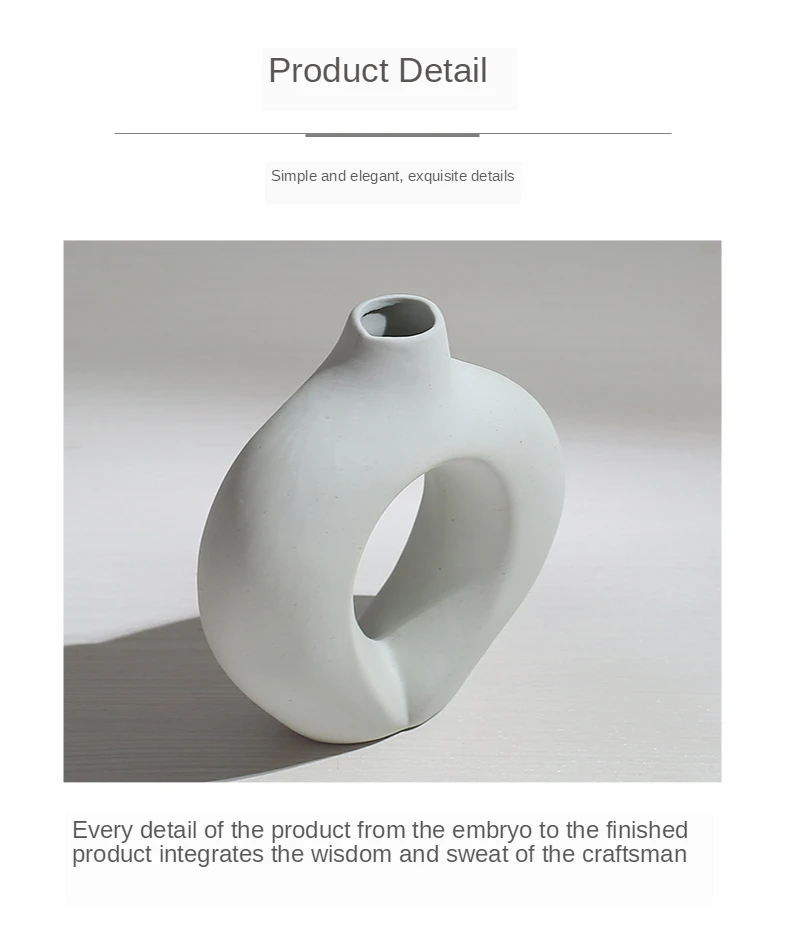 Product Detail

Simple and elegant, exquisite details

Every detail of the product from the embryo to the finished product integrates the wisdom and sweat of the craftsman